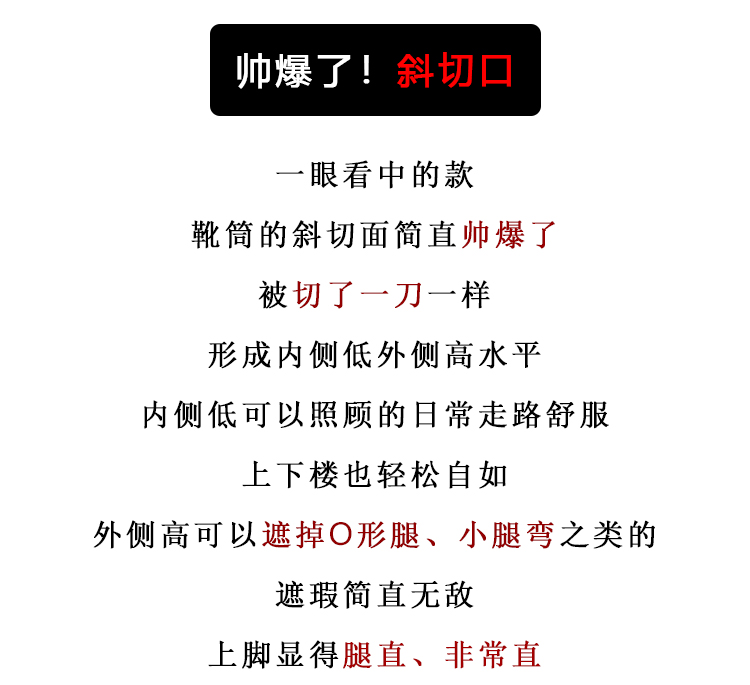 帅爆了！斜切口

一眼看中的款

靴筒的斜切面简直帅爆了

被切了一刀一样

形成内侧低外侧高水平

内侧低可以照顾的日常走路舒服

上下楼也轻松自如

外侧高可以遮掉O形腿、小腿弯之类的

遮瑕简直无敌

上脚显得腿直、非常直